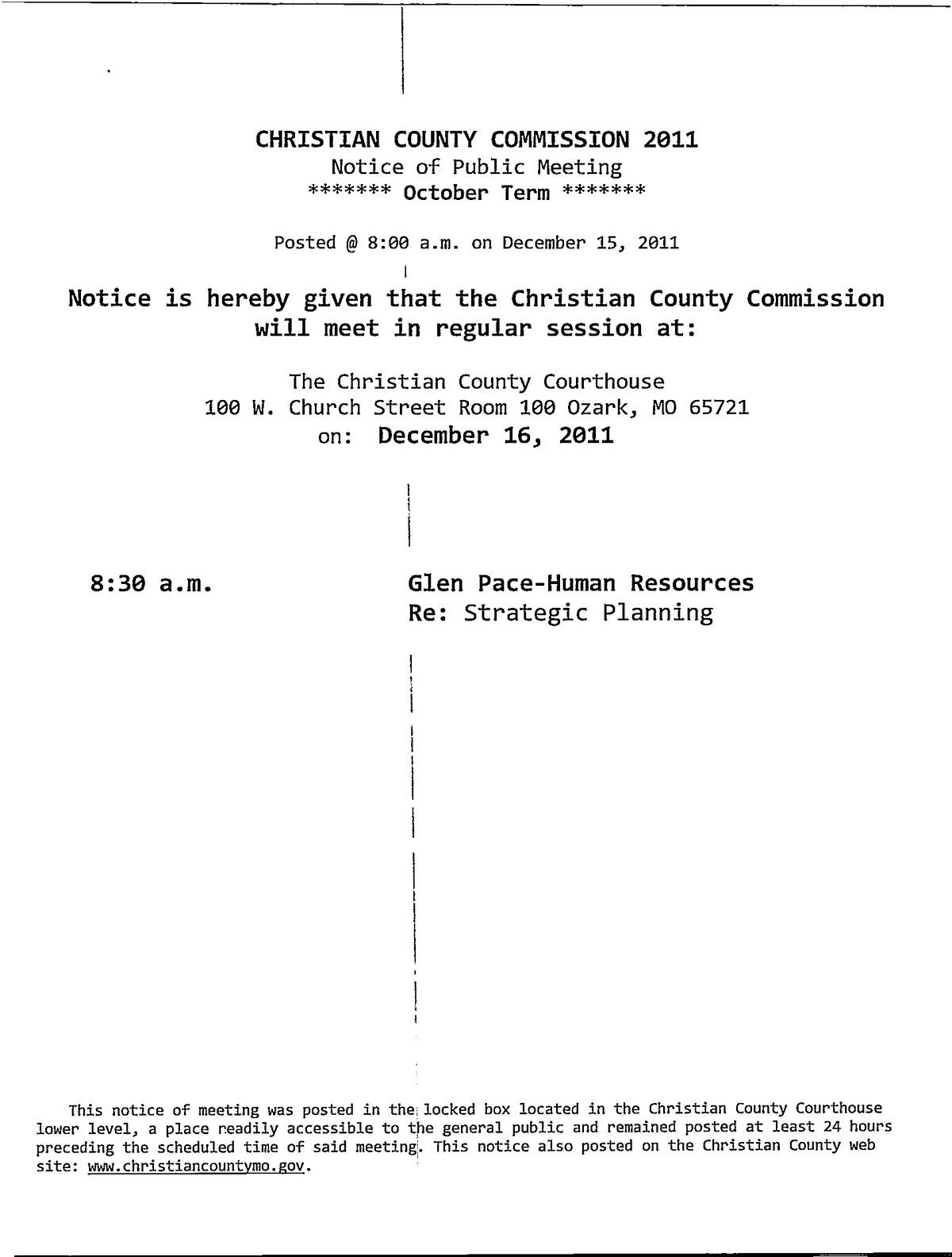 CHRISTIAN COUNTY COMMISSION 2011
Notice of Public Meeting
******* October Term *******

Posted @ 8:00 a.m. on December 15, 2011

Notice is hereby given that the Christian County Commission will meet in regular session at:

The Christian County Courthouse
100 W. Church Street Room 100 Ozark, MO 65721
on: December 16, 2011

8:30 a.m.

Glen Pace-Human Resources
Re: Strategic Planning

This notice of meeting was posted in the locked box located in the Christian County Courthouse lower level, a place readily accessible to the general public and remained posted at least 24 hours preceding the scheduled time of said meeting. This notice also posted on the Christian County web site: www.christiancountymo.gov.